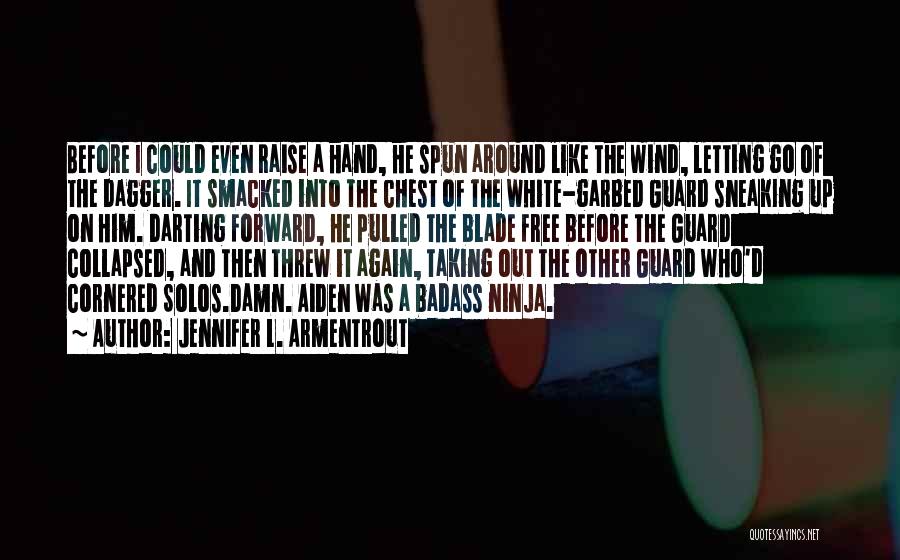 BEFORE I COULD EVEN RAISE A HAND, HE SPUN AROUND LIKE THE WIND, LETTING GO OF THE DAGGER. IT SMACKED INTO THE CHEST OF THE WHITE-GARBED GUARD SNEAKING UP ON HIM. DARTING FORWARD, HE PULLED THE BLADE FREE BEFORE THE GUARD COLLAPSED, AND THEN THREW IT AGAIN, TAKING OUT THE OTHER GUARD WHO'D CORNERED SOLOS.DAMN. AIDEN WAS A BADASS NINJA.

~ AUTHOR: JENNIFER L. ARMENTROUT

QUOTESSAYINGS.NET